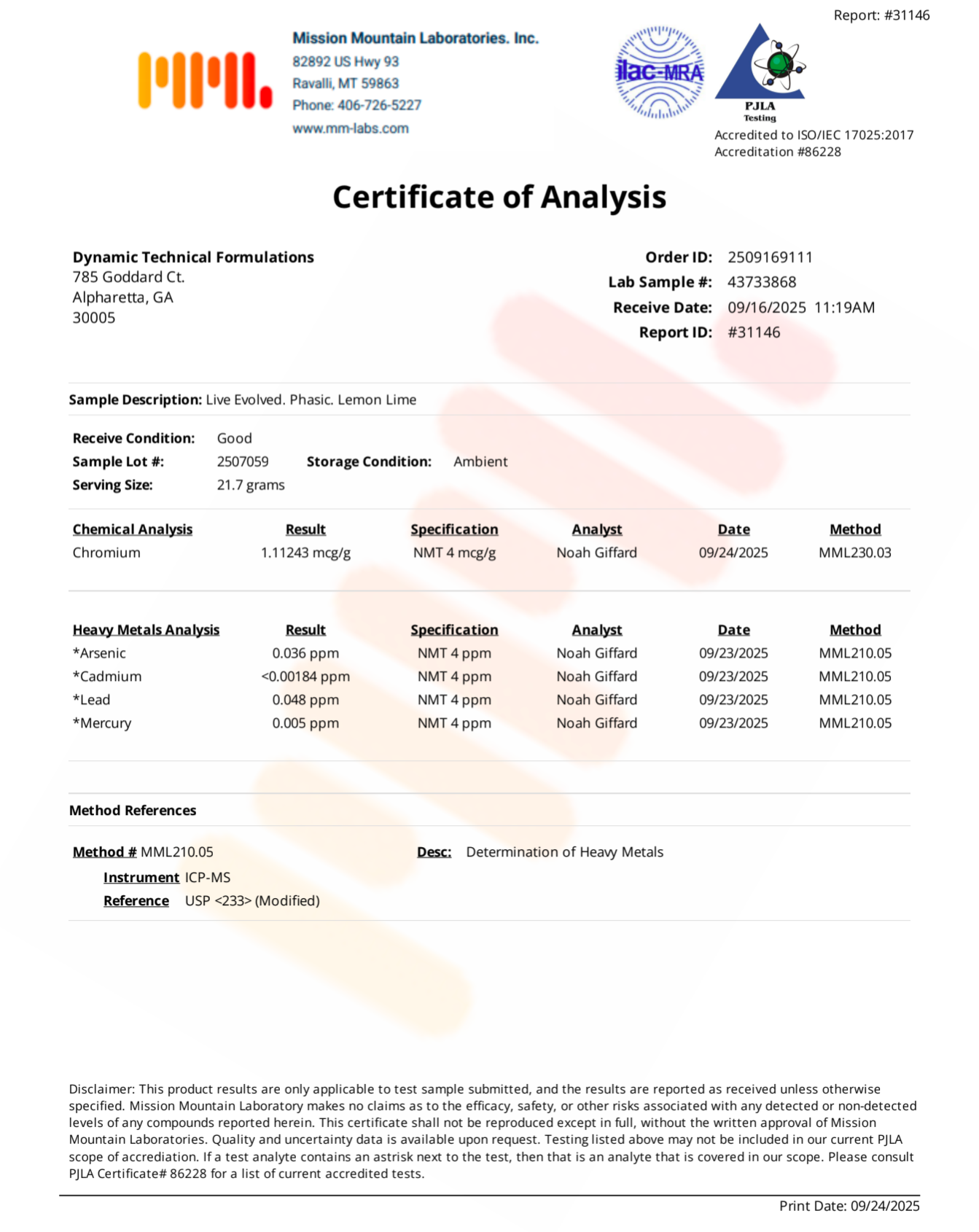 Report: #31146

Mission Mountain Laboratories. Inc.
82892 US Hwy 93
Ravalli, MT 59863
Phone: 406-726-5227
www.mm-labs.com

ilac-MRA

PJLA
Testing
Accredited to ISO/IEC 17025:2017
Accreditation #86228

Certificate of Analysis

Dynamic Technical Formulations
785 Goddard Ct.
Alpharetta, GA
30005

Order ID: 2509169111
Lab Sample #: 43733868
Receive Date: 09/16/2025 11:19AM
Report ID: #31146

Sample Description: Live Evolved. Phasic. Lemon Lime

Receive Condition: Good
Sample Lot #: 2507059 Storage Condition: Ambient
Serving Size: 21.7 grams

| Chemical Analysis | Result | Specification | Analyst | Date | Method |
|---|---|---|---|---|---|
| Chromium | 1.11243 mcg/g | NMT 4 mcg/g | Noah Giffard | 09/24/2025 | MML230.03 |

| Heavy Metals Analysis | Result | Specification | Analyst | Date | Method |
|---|---|---|---|---|---|
| *Arsenic | 0.036 ppm | NMT 4 ppm | Noah Giffard | 09/23/2025 | MML210.05 |
| *Cadmium | <0.00184 ppm | NMT 4 ppm | Noah Giffard | 09/23/2025 | MML210.05 |
| *Lead | 0.048 ppm | NMT 4 ppm | Noah Giffard | 09/23/2025 | MML210.05 |
| *Mercury | 0.005 ppm | NMT 4 ppm | Noah Giffard | 09/23/2025 | MML210.05 |

Method References

Method # MML210.05 Desc: Determination of Heavy Metals
Instrument ICP-MS
Reference USP <233> (Modified)

Disclaimer: This product results are only applicable to test sample submitted, and the results are reported as received unless otherwise specified. Mission Mountain Laboratory makes no claims as to the efficacy, safety, or other risks associated with any detected or non-detected levels of any compounds reported herein. This certificate shall not be reproduced except in full, without the written approval of Mission Mountain Laboratories. Quality and uncertainty data is available upon request. Testing listed above may not be included in our current PJLA scope of accrediation. If a test analyte contains an astrisk next to the test, then that is an analyte that is covered in our scope. Please consult PJLA Certificate# 86228 for a list of current accredited tests.

Print Date: 09/24/2025